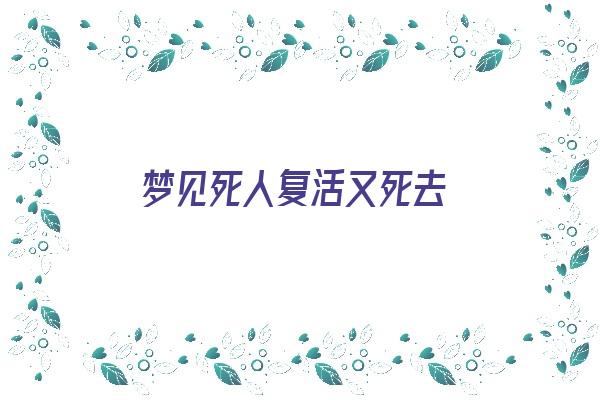 梦见死人复活又死去